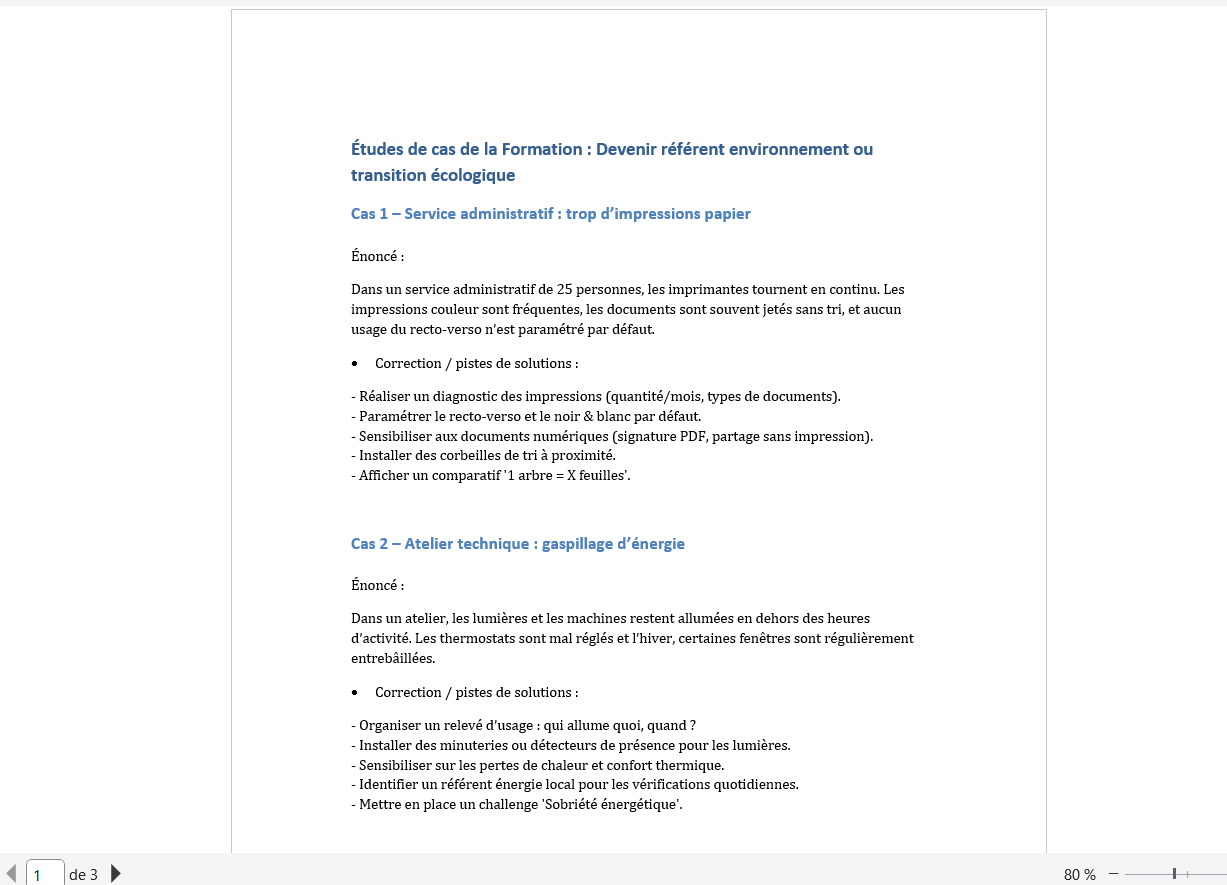 Études de cas de la Formation : Devenir référent environnement ou transition écologique

Cas 1 – Service administratif : trop d'impressions papier

Énoncé :

Dans un service administratif de 25 personnes, les imprimantes tournent en continu. Les impressions couleur sont fréquentes, les documents sont souvent jetés sans tri, et aucun usage du recto-verso n'est paramétré par défaut.

• Correction / pistes de solutions :

- Réaliser un diagnostic des impressions (quantité/mois, types de documents).
- Paramétrer le recto-verso et le noir & blanc par défaut.
- Sensibiliser aux documents numériques (signature PDF, partage sans impression).
- Installer des corbeilles de tri à proximité.
- Afficher un comparatif '1 arbre = X feuilles'.

Cas 2 – Atelier technique : gaspillage d'énergie

Énoncé :

Dans un atelier, les lumières et les machines restent allumées en dehors des heures d'activité. Les thermostats sont mal réglés et l'hiver, certaines fenêtres sont régulièrement entrebâillées.

• Correction / pistes de solutions :

- Organiser un relevé d'usage : qui allume quoi, quand ?
- Installer des minuteries ou détecteurs de présence pour les lumières.
- Sensibiliser sur les pertes de chaleur et confort thermique.
- Identifier un référent énergie local pour les vérifications quotidiennes.
- Mettre en place un challenge 'Sobriété énergétique'.

1 de 3

80 %